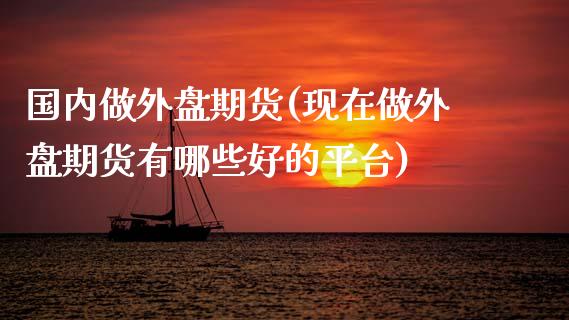 国内做外盘期货(现在做外盘期货有哪些好的平台)